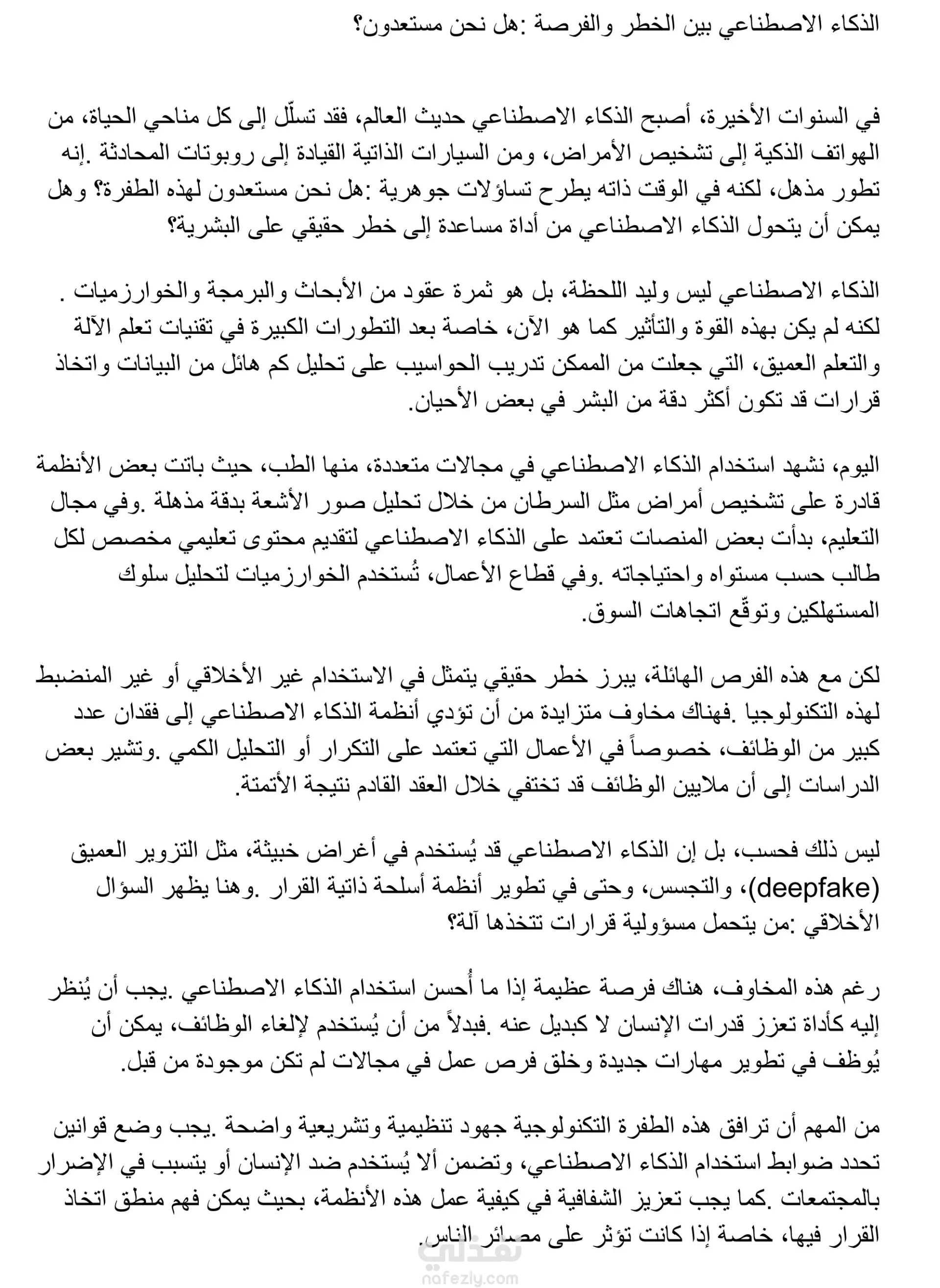 الذكاء الاصطناعي بين الخطر والفرصة :هل نحن مستعدون؟

في السنوات الأخيرة، أصبح الذكاء الاصطناعي حديث العالم، فقد تسلّل إلى كل مناحي الحياة، من الهواتف الذكية إلى تشخيص الأمراض، ومن السيارات الذاتية القيادة إلى روبوتات المحادثة .إنه تطور مذهل، لكنه في الوقت ذاته يطرح تساؤلات جوهرية :هل نحن مستعدون لهذه الطفرة؟ وهل يمكن أن يتحول الذكاء الاصطناعي من أداة مساعدة إلى خطر حقيقي على البشرية؟

الذكاء الاصطناعي ليس وليد اللحظة، بل هو ثمرة عقود من الأبحاث والبرمجة والخوارزميات . لكنه لم يكن بهذه القوة والتأثير كما هو الآن، خاصة بعد التطورات الكبيرة في تقنيات تعلم الآلة والتعلم العميق، التي جعلت من الممكن تدريب الحواسيب على تحليل كم هائل من البيانات واتخاذ قرارات قد تكون أكثر دقة من البشر في بعض الأحيان.

اليوم، نشهد استخدام الذكاء الاصطناعي في مجالات متعددة، منها الطب، حيث باتت بعض الأنظمة قادرة على تشخيص أمراض مثل السرطان من خلال تحليل صور الأشعة بدقة مذهلة .وفي مجال التعليم، بدأت بعض المنصات تعتمد على الذكاء الاصطناعي لتقديم محتوى تعليمي مخصص لكل طالب حسب مستواه واحتياجاته .وفي قطاع الأعمال، تُستخدم الخوارزميات لتحليل سلوك المستهلكين وتوقّع اتجاهات السوق.

لكن مع هذه الفرص الهائلة، يبرز خطر حقيقي يتمثل في الاستخدام غير الأخلاقي أو غير المنضبط لهذه التكنولوجيا .فهناك مخاوف متزايدة من أن تؤدي أنظمة الذكاء الاصطناعي إلى فقدان عدد كبير من الوظائف، خصوصاً في الأعمال التي تعتمد على التكرار أو التحليل الكمي .وتشير بعض الدراسات إلى أن ملايين الوظائف قد تختفي خلال العقد القادم نتيجة الأتمتة.

ليس ذلك فحسب، بل إن الذكاء الاصطناعي قد يُستخدم في أغراض خبيثة، مثل التزوير العميق (deepfake)، والتجسس، وحتى في تطوير أنظمة أسلحة ذاتية القرار .وهنا يظهر السؤال الأخلاقي :من يتحمل مسؤولية قرارات تتخذها آلة؟

رغم هذه المخاوف، هناك فرصة عظيمة إذا ما أُحسن استخدام الذكاء الاصطناعي .يجب أن يُنظر إليه كأداة تعزز قدرات الإنسان لا كبديل عنه .فبدلاً من أن يُستخدم لإلغاء الوظائف، يمكن أن يُوظف في تطوير مهارات جديدة وخلق فرص عمل في مجالات لم تكن موجودة من قبل.

من المهم أن ترافق هذه الطفرة التكنولوجية جهود تنظيمية وتشريعية واضحة .يجب وضع قوانين تحدد ضوابط استخدام الذكاء الاصطناعي، وتضمن ألا يُستخدم ضد الإنسان أو يتسبب في الإضرار بالمجتمعات .كما يجب تعزيز الشفافية في كيفية عمل هذه الأنظمة، بحيث يمكن فهم منطق اتخاذ القرار فيها، خاصة إذا كانت تؤثر على مصائر الناس.

نفذلي
nafezly.com